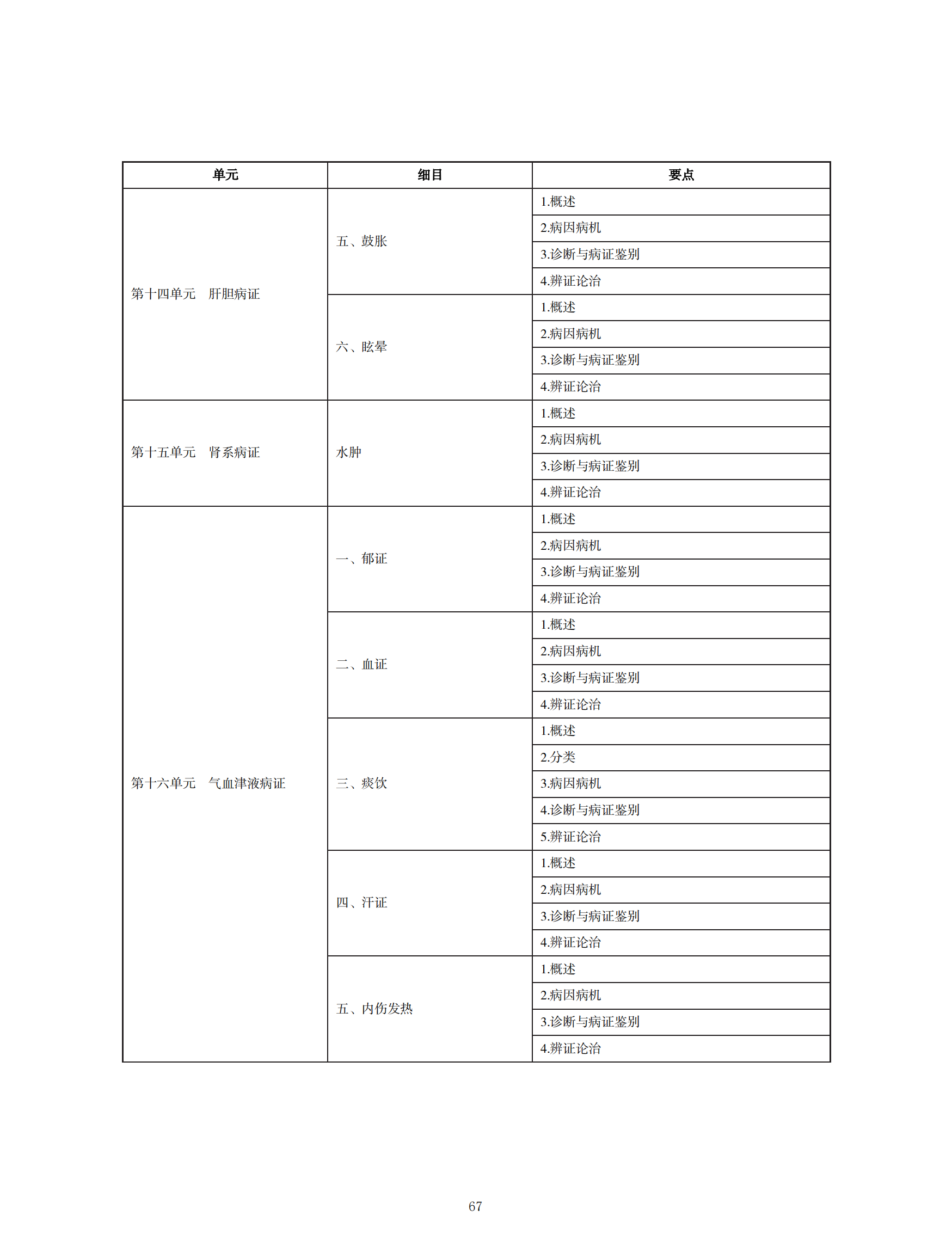 | 单元 | 细目 | 要点 |
|---|---|---|
| 第十四单元　肝胆病证 | 五、鼓胀 | 1.概述 |
| | | 2.病因病机 |
| | | 3.诊断与病证鉴别 |
| | | 4.辨证论治 |
| | 六、眩晕 | 1.概述 |
| | | 2.病因病机 |
| | | 3.诊断与病证鉴别 |
| | | 4.辨证论治 |
| 第十五单元　肾系病证 | 水肿 | 1.概述 |
| | | 2.病因病机 |
| | | 3.诊断与病证鉴别 |
| | | 4.辨证论治 |
| 第十六单元　气血津液病证 | 一、郁证 | 1.概述 |
| | | 2.病因病机 |
| | | 3.诊断与病证鉴别 |
| | | 4.辨证论治 |
| | 二、血证 | 1.概述 |
| | | 2.病因病机 |
| | | 3.诊断与病证鉴别 |
| | | 4.辨证论治 |
| | 三、痰饮 | 1.概述 |
| | | 2.分类 |
| | | 3.病因病机 |
| | | 4.诊断与病证鉴别 |
| | | 5.辨证论治 |
| | 四、汗证 | 1.概述 |
| | | 2.病因病机 |
| | | 3.诊断与病证鉴别 |
| | | 4.辨证论治 |
| | 五、内伤发热 | 1.概述 |
| | | 2.病因病机 |
| | | 3.诊断与病证鉴别 |
| | | 4.辨证论治 |

67